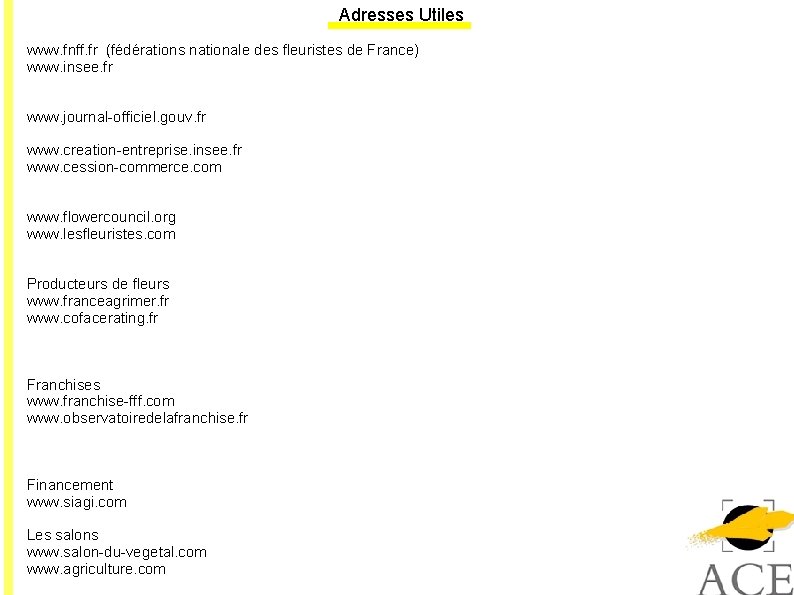 Adresses Utiles

www.fnff.fr (fédérations nationale des fleuristes de France)
www.insee.fr

www.journal-officiel.gouv.fr

www.creation-entreprise.insee.fr
www.cession-commerce.com

www.flowercouncil.org
www.lesfleuristes.com

Producteurs de fleurs
www.franceagrimer.fr
www.cofacerating.fr

Franchises
www.franchise-fff.com
www.observatoiredelafranchise.fr

Financement
www.siagi.com

Les salons
www.salon-du-vegetal.com
www.agriculture.com

ACE